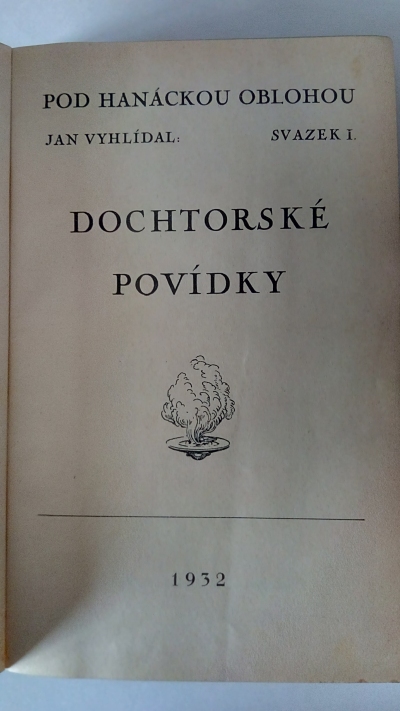 POD HANÁCKOU OBLOHOU

JAN VYHLÍDAL: SVAZEK I.

DOCHTORSKÉ POVÍDKY

1932